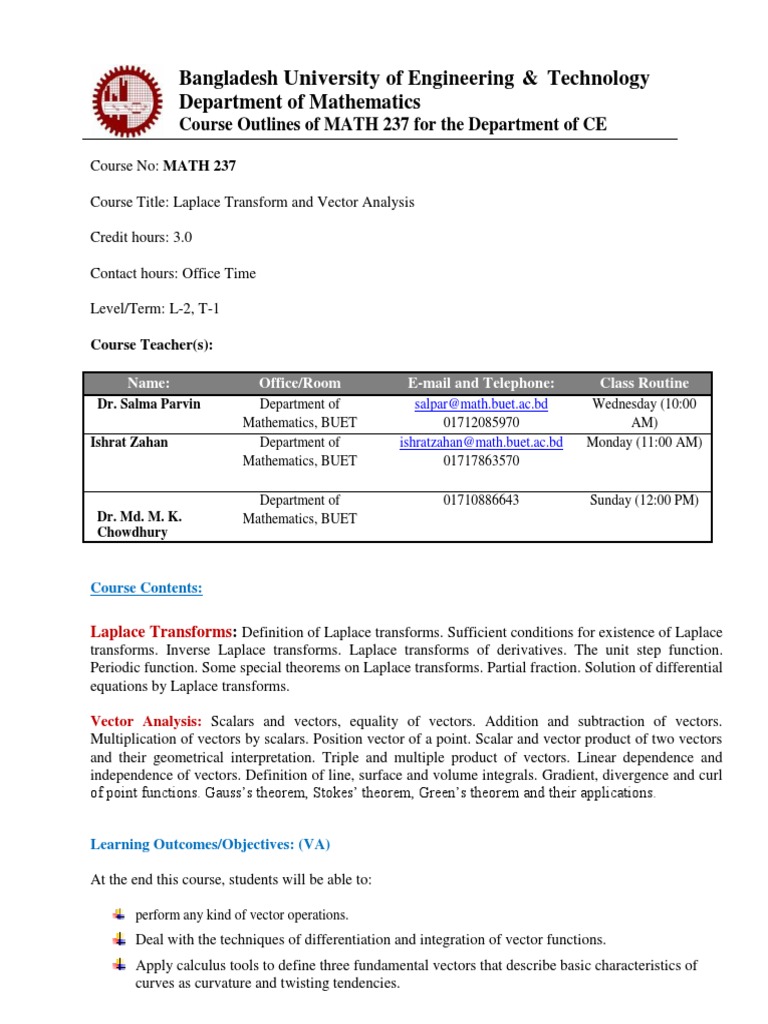 Bangladesh University of Engineering & Technology
Department of Mathematics
Course Outlines of MATH 237 for the Department of CE

Course No: MATH 237

Course Title: Laplace Transform and Vector Analysis

Credit hours: 3.0

Contact hours: Office Time

Level/Term: L-2, T-1

Course Teacher(s):

| Name: | Office/Room | E-mail and Telephone: | Class Routine |
|---|---|---|---|
| Dr. Salma Parvin | Department of Mathematics, BUET | salpar@math.buet.ac.bd 01712085970 | Wednesday (10:00 AM) |
| Ishrat Zahan | Department of Mathematics, BUET | ishratzahan@math.buet.ac.bd 01717863570 | Monday (11:00 AM) |
| Dr. Md. M. K. Chowdhury | Department of Mathematics, BUET | 01710886643 | Sunday (12:00 PM) |

Course Contents:

Laplace Transforms: Definition of Laplace transforms. Sufficient conditions for existence of Laplace transforms. Inverse Laplace transforms. Laplace transforms of derivatives. The unit step function. Periodic function. Some special theorems on Laplace transforms. Partial fraction. Solution of differential equations by Laplace transforms.

Vector Analysis: Scalars and vectors, equality of vectors. Addition and subtraction of vectors. Multiplication of vectors by scalars. Position vector of a point. Scalar and vector product of two vectors and their geometrical interpretation. Triple and multiple product of vectors. Linear dependence and independence of vectors. Definition of line, surface and volume integrals. Gradient, divergence and curl of point functions. Gauss's theorem, Stokes' theorem, Green's theorem and their applications.

Learning Outcomes/Objectives: (VA)

At the end this course, students will be able to:

perform any kind of vector operations.

Deal with the techniques of differentiation and integration of vector functions.

Apply calculus tools to define three fundamental vectors that describe basic characteristics of curves as curvature and twisting tendencies.